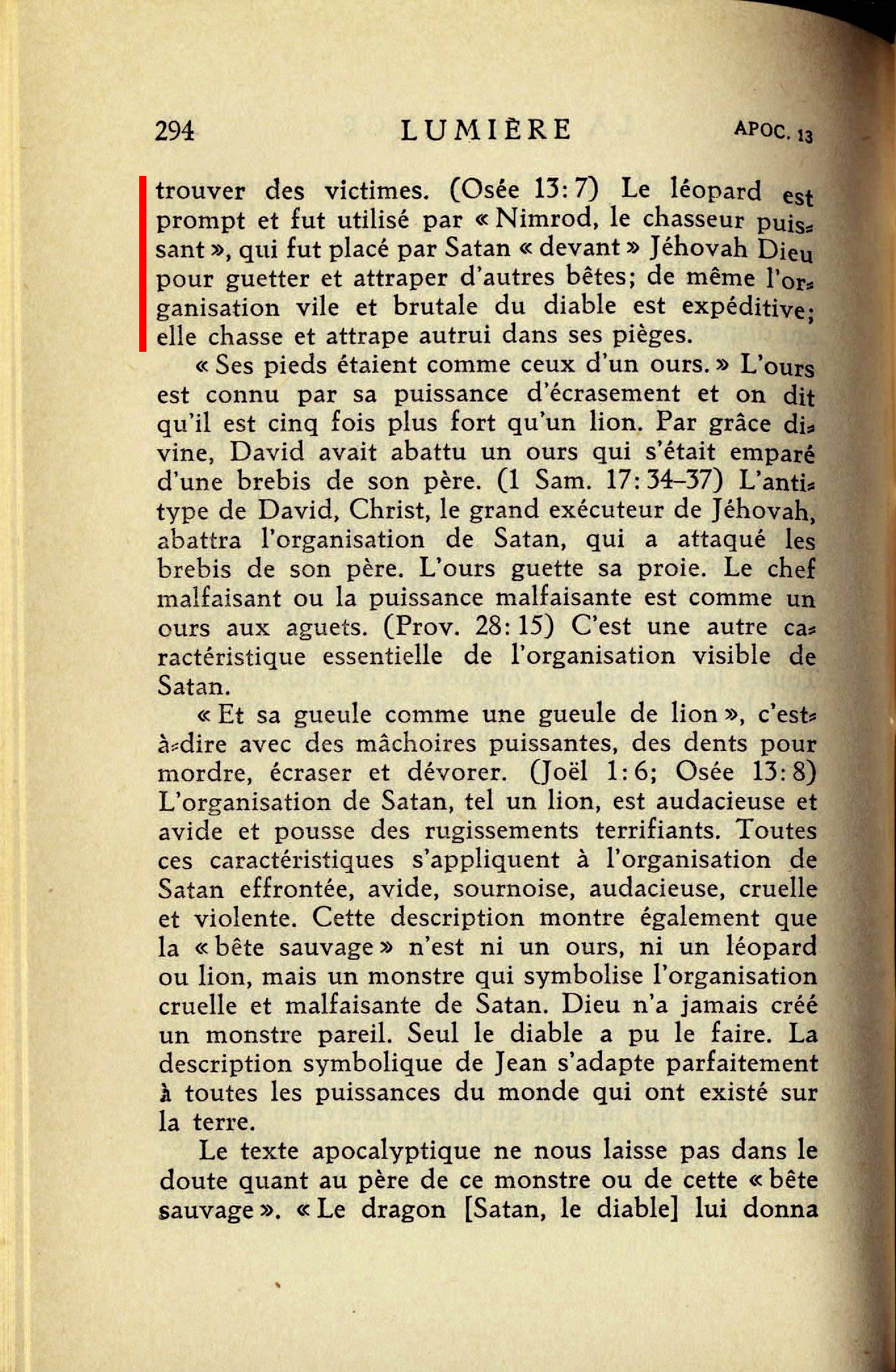 294 LUMIÈRE APOC. 13

trouver des victimes. (Osée 13:7) Le léopard est prompt et fut utilisé par « Nimrod, le chasseur puissant », qui fut placé par Satan « devant » Jéhovah Dieu pour guetter et attraper d'autres bêtes; de même l'organisation vile et brutale du diable est expéditive; elle chasse et attrape autrui dans ses pièges.

« Ses pieds étaient comme ceux d'un ours. » L'ours est connu par sa puissance d'écrasement et on dit qu'il est cinq fois plus fort qu'un lion. Par grâce divine, David avait abattu un ours qui s'était emparé d'une brebis de son père. (1 Sam. 17:34–37) L'antitype de David, Christ, le grand exécuteur de Jéhovah, abattra l'organisation de Satan, qui a attaqué les brebis de son père. L'ours guette sa proie. Le chef malfaisant ou la puissance malfaisante est comme un ours aux aguets. (Prov. 28:15) C'est une autre caractéristique essentielle de l'organisation visible de Satan.

« Et sa gueule comme une gueule de lion », c'est-à-dire avec des mâchoires puissantes, des dents pour mordre, écraser et dévorer. (Joël 1:6; Osée 13:8) L'organisation de Satan, tel un lion, est audacieuse et avide et pousse des rugissements terrifiants. Toutes ces caractéristiques s'appliquent à l'organisation de Satan effrontée, avide, sournoise, audacieuse, cruelle et violente. Cette description montre également que la « bête sauvage » n'est ni un ours, ni un léopard ou lion, mais un monstre qui symbolise l'organisation cruelle et malfaisante de Satan. Dieu n'a jamais créé un monstre pareil. Seul le diable a pu le faire. La description symbolique de Jean s'adapte parfaitement à toutes les puissances du monde qui ont existé sur la terre.

Le texte apocalyptique ne nous laisse pas dans le doute quant au père de ce monstre ou de cette « bête sauvage ». « Le dragon [Satan, le diable] lui donna